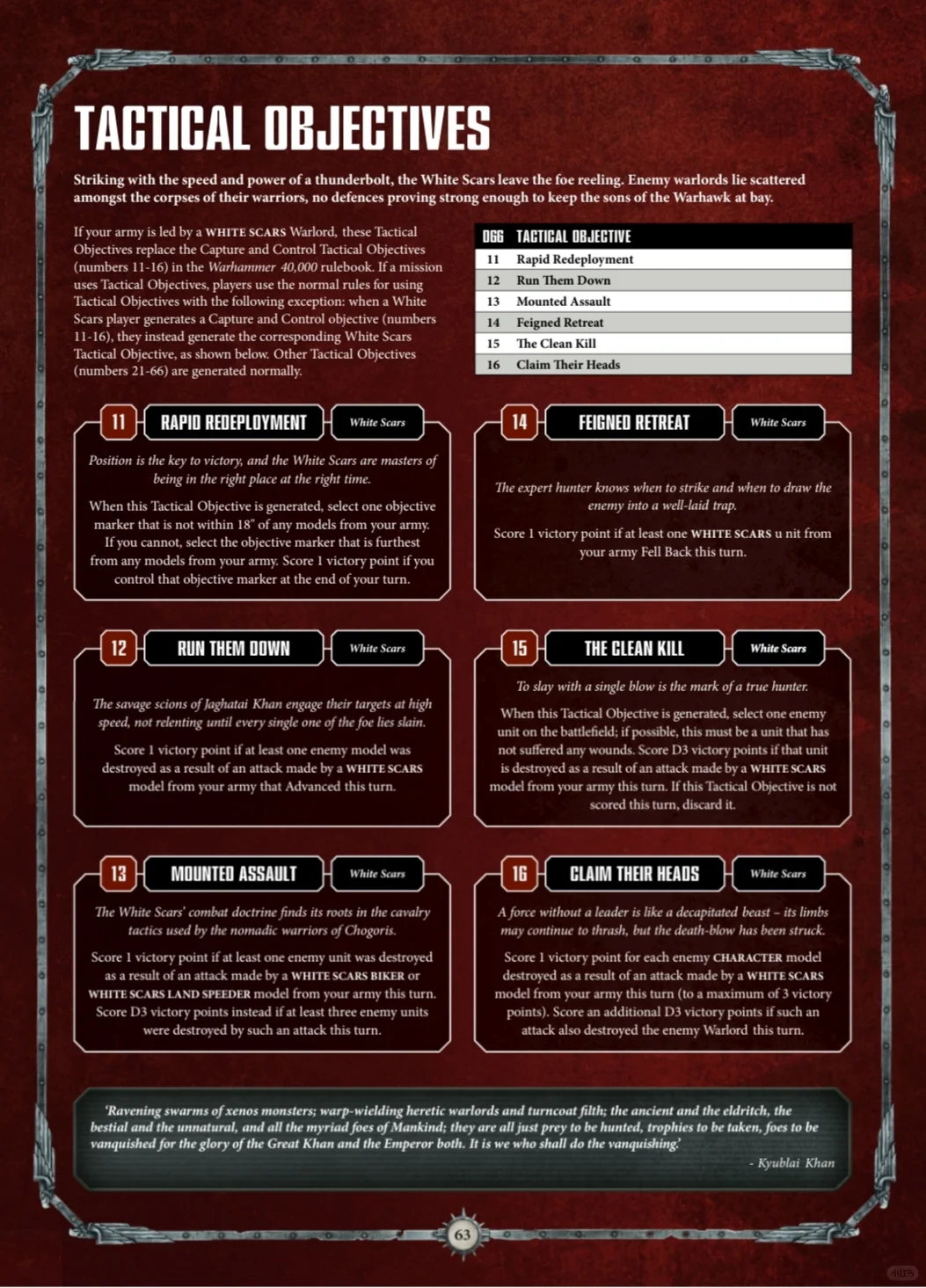 TACTICAL OBJECTIVES

Striking with the speed and power of a thunderbolt, the White Scars leave the foe reeling. Enemy warlords lie scattered amongst the corpses of their warriors, no defences proving strong enough to keep the sons of the Warhawk at bay.

If your army is led by a WHITE SCARS Warlord, these Tactical Objectives replace the Capture and Control Tactical Objectives (numbers 11-16) in the Warhammer 40,000 rulebook. If a mission uses Tactical Objectives, players use the normal rules for using Tactical Objectives with the following exception: when a White Scars player generates a Capture and Control objective (numbers 11-16), they instead generate the corresponding White Scars Tactical Objective, as shown below. Other Tactical Objectives (numbers 21-66) are generated normally.

| D66 | TACTICAL OBJECTIVE |
|---|---|
| 11 | Rapid Redeployment |
| 12 | Run Them Down |
| 13 | Mounted Assault |
| 14 | Feigned Retreat |
| 15 | The Clean Kill |
| 16 | Claim Their Heads |

11 RAPID REDEPLOYMENT White Scars

Position is the key to victory, and the White Scars are masters of being in the right place at the right time.

When this Tactical Objective is generated, select one objective marker that is not within 18" of any models from your army. If you cannot, select the objective marker that is furthest from any models from your army. Score 1 victory point if you control that objective marker at the end of your turn.

12 RUN THEM DOWN White Scars

The savage scions of Jaghatai Khan engage their targets at high speed, not relenting until every single one of the foe lies slain.

Score 1 victory point if at least one enemy model was destroyed as a result of an attack made by a WHITE SCARS model from your army that Advanced this turn.

13 MOUNTED ASSAULT White Scars

The White Scars' combat doctrine finds its roots in the cavalry tactics used by the nomadic warriors of Chogoris.

Score 1 victory point if at least one enemy unit was destroyed as a result of an attack made by a WHITE SCARS BIKER or WHITE SCARS LAND SPEEDER model from your army this turn. Score D3 victory points instead if at least three enemy units were destroyed by such an attack this turn.

14 FEIGNED RETREAT White Scars

The expert hunter knows when to strike and when to draw the enemy into a well-laid trap.

Score 1 victory point if at least one WHITE SCARS u nit from your army Fell Back this turn.

15 THE CLEAN KILL White Scars

To slay with a single blow is the mark of a true hunter.

When this Tactical Objective is generated, select one enemy unit on the battlefield; if possible, this must be a unit that has not suffered any wounds. Score D3 victory points if that unit is destroyed as a result of an attack made by a WHITE SCARS model from your army this turn. If this Tactical Objective is not scored this turn, discard it.

16 CLAIM THEIR HEADS White Scars

A force without a leader is like a decapitated beast – its limbs may continue to thrash, but the death-blow has been struck.

Score 1 victory point for each enemy CHARACTER model destroyed as a result of an attack made by a WHITE SCARS model from your army this turn (to a maximum of 3 victory points). Score an additional D3 victory points if such an attack also destroyed the enemy Warlord this turn.

'Ravening swarms of xenos monsters; warp-wielding heretic warlords and turncoat filth; the ancient and the eldritch, the bestial and the unnatural, and all the myriad foes of Mankind; they are all just prey to be hunted, trophies to be taken, foes to be vanquished for the glory of the Great Khan and the Emperor both. It is we who shall do the vanquishing.'

- Kyublai Khan

63